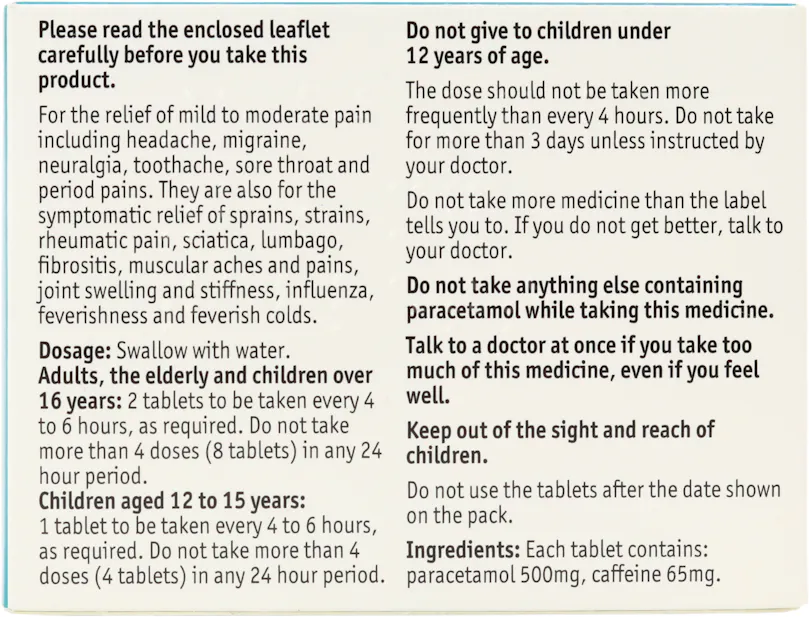 Please read the enclosed leaflet carefully before you take this product.

For the relief of mild to moderate pain including headache, migraine, neuralgia, toothache, sore throat and period pains. They are also for the symptomatic relief of sprains, strains, rheumatic pain, sciatica, lumbago, fibrositis, muscular aches and pains, joint swelling and stiffness, influenza, feverishness and feverish colds.

Dosage: Swallow with water.
Adults, the elderly and children over 16 years: 2 tablets to be taken every 4 to 6 hours, as required. Do not take more than 4 doses (8 tablets) in any 24 hour period.
Children aged 12 to 15 years: 1 tablet to be taken every 4 to 6 hours, as required. Do not take more than 4 doses (4 tablets) in any 24 hour period.

Do not give to children under 12 years of age.

The dose should not be taken more frequently than every 4 hours. Do not take for more than 3 days unless instructed by your doctor.

Do not take more medicine than the label tells you to. If you do not get better, talk to your doctor.

Do not take anything else containing paracetamol while taking this medicine.

Talk to a doctor at once if you take too much of this medicine, even if you feel well.

Keep out of the sight and reach of children.

Do not use the tablets after the date shown on the pack.

Ingredients: Each tablet contains: paracetamol 500mg, caffeine 65mg.